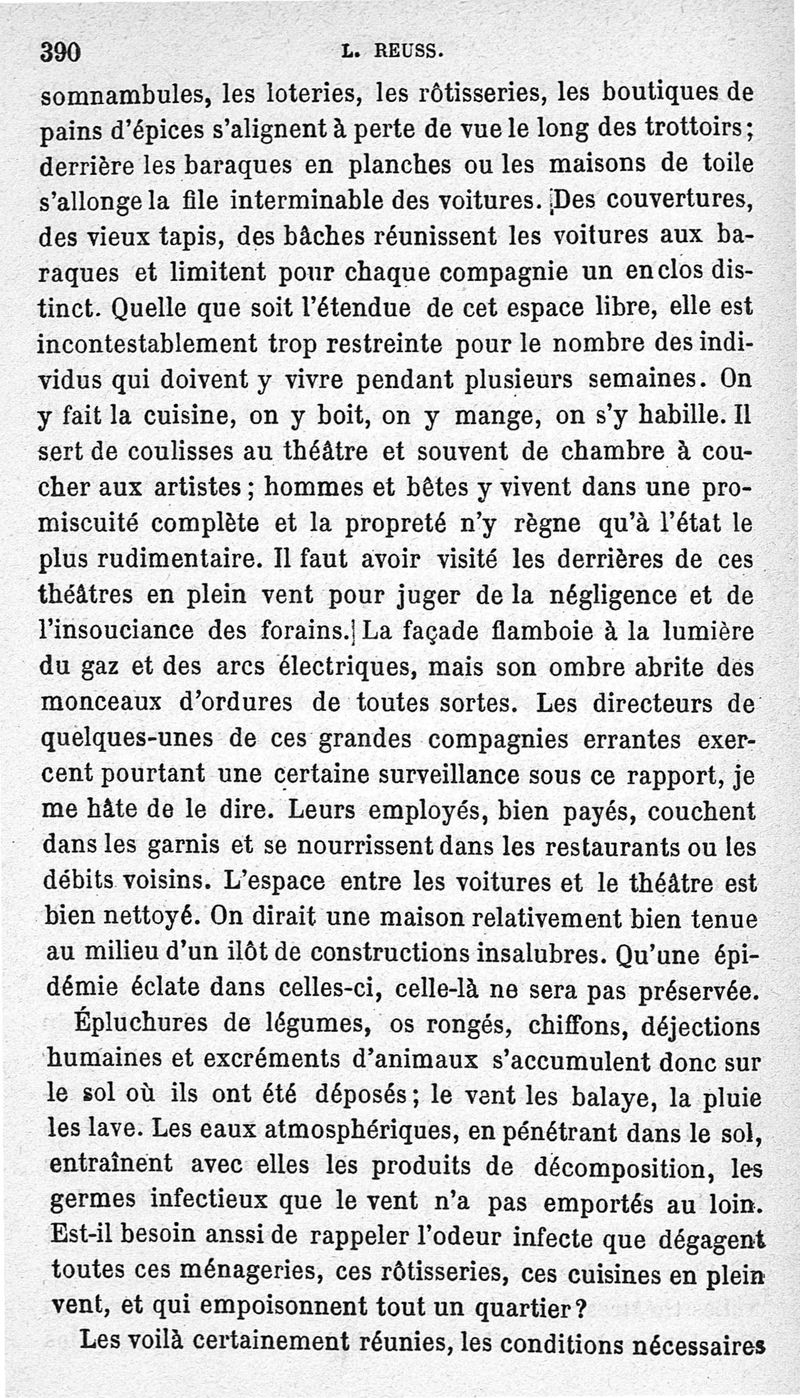 390 L. REUSS.

somnambules, les loteries, les rôtisseries, les boutiques de pains d'épices s'alignent à perte de vue le long des trottoirs; derrière les baraques en planches ou les maisons de toile s'allonge la file interminable des voitures. Des couvertures, des vieux tapis, des bâches réunissent les voitures aux baraques et limitent pour chaque compagnie un enclos distinct. Quelle que soit l'étendue de cet espace libre, elle est incontestablement trop restreinte pour le nombre des individus qui doivent y vivre pendant plusieurs semaines. On y fait la cuisine, on y boit, on y mange, on s'y habille. Il sert de coulisses au théâtre et souvent de chambre à coucher aux artistes; hommes et bêtes y vivent dans une promiscuité complète et la propreté n'y règne qu'à l'état le plus rudimentaire. Il faut avoir visité les derrières de ces théâtres en plein vent pour juger de la négligence et de l'insouciance des forains. La façade flamboie à la lumière du gaz et des arcs électriques, mais son ombre abrite des monceaux d'ordures de toutes sortes. Les directeurs de quelques-unes de ces grandes compagnies errantes exercent pourtant une certaine surveillance sous ce rapport, je me hâte de le dire. Leurs employés, bien payés, couchent dans les garnis et se nourrissent dans les restaurants ou les débits voisins. L'espace entre les voitures et le théâtre est bien nettoyé. On dirait une maison relativement bien tenue au milieu d'un ilôt de constructions insalubres. Qu'une épidémie éclate dans celles-ci, celle-là ne sera pas préservée.

Épluchures de légumes, os rongés, chiffons, déjections humaines et excréments d'animaux s'accumulent donc sur le sol où ils ont été déposés; le vent les balaye, la pluie les lave. Les eaux atmosphériques, en pénétrant dans le sol, entraînent avec elles les produits de décomposition, les germes infectieux que le vent n'a pas emportés au loin. Est-il besoin anssi de rappeler l'odeur infecte que dégagent toutes ces ménageries, ces rôtisseries, ces cuisines en plein vent, et qui empoisonnent tout un quartier?

Les voilà certainement réunies, les conditions nécessaires